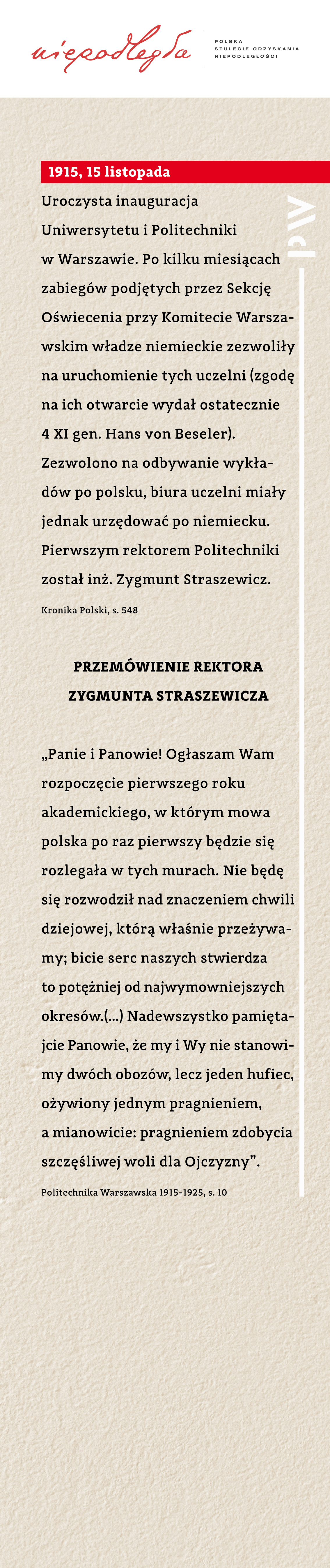 niepodległa

POLSKA
STULECIE ODZYSKANIA
NIEPODLEGŁOŚCI

1915, 15 listopada

PW

Uroczysta inauguracja Uniwersytetu i Politechniki w Warszawie. Po kilku miesiącach zabiegów podjętych przez Sekcję Oświecenia przy Komitecie Warszawskim władze niemieckie zezwoliły na uruchomienie tych uczelni (zgodę na ich otwarcie wydał ostatecznie 4 XI gen. Hans von Beseler). Zezwolono na odbywanie wykładów po polsku, biura uczelni miały jednak urzędować po niemiecku. Pierwszym rektorem Politechniki został inż. Zygmunt Straszewicz.

Kronika Polski, s. 548

PRZEMÓWIENIE REKTORA ZYGMUNTA STRASZEWICZA

„Panie i Panowie! Ogłaszam Wam rozpoczęcie pierwszego roku akademickiego, w którym mowa polska po raz pierwszy będzie się rozlegała w tych murach. Nie będę się rozwodził nad znaczeniem chwili dziejowej, którą właśnie przeżywamy; bicie serc naszych stwierdza to potężniej od najwymowniejszych okresów.(...) Nadewszystko pamiętajcie Panowie, że my i Wy nie stanowimy dwóch obozów, lecz jeden hufiec, ożywiony jednym pragnieniem, a mianowicie: pragnieniem zdobycia szczęśliwej woli dla Ojczyzny”.

Politechnika Warszawska 1915-1925, s. 10